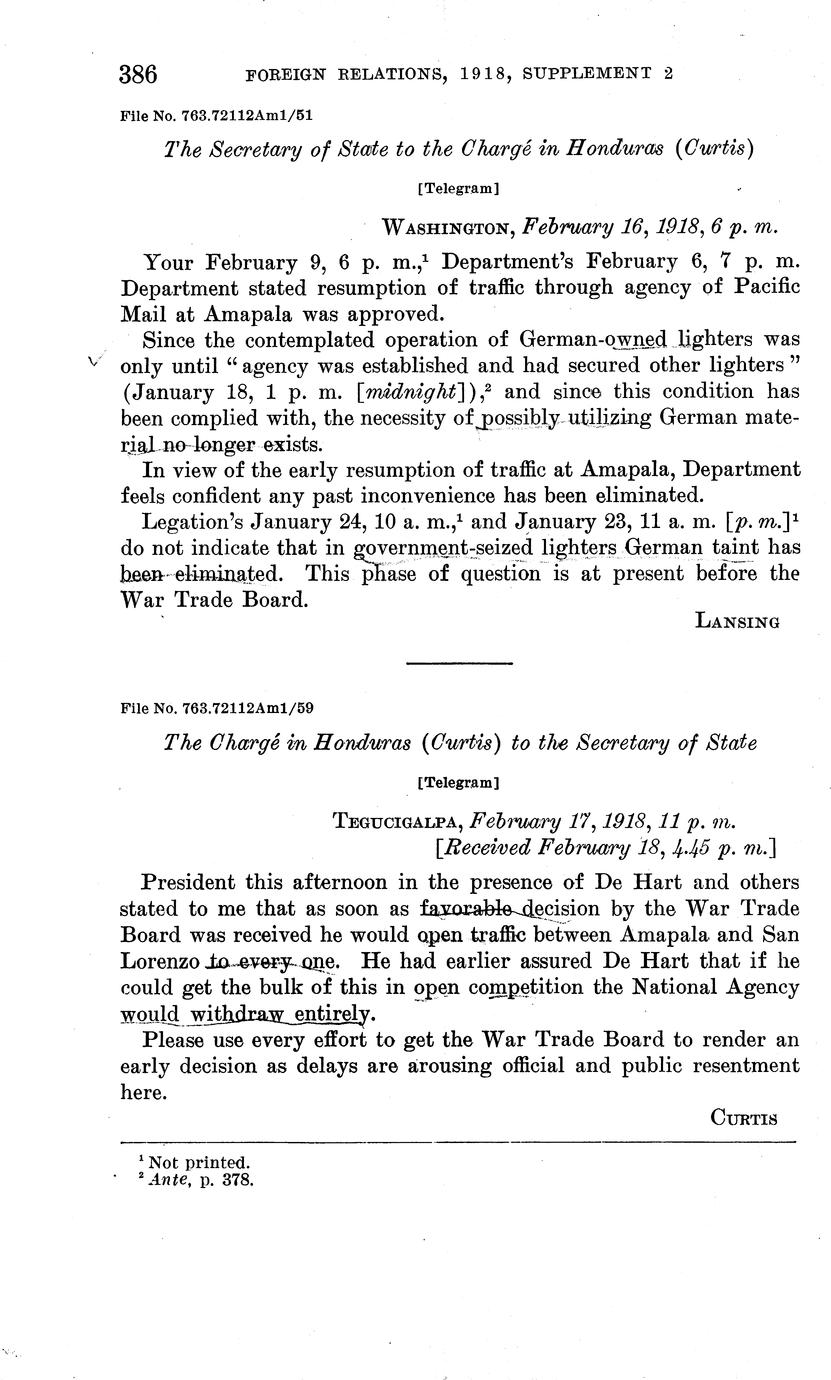 386 FOREIGN RELATIONS, 1918, SUPPLEMENT 2

File No. 763.72112Am1/51

The Secretary of State to the Chargé in Honduras (Curtis)

[Telegram]

WASHINGTON, February 16, 1918, 6 p. m.

Your February 9, 6 p. m.,$^1$ Department's February 6, 7 p. m. Department stated resumption of traffic through agency of Pacific Mail at Amapala was approved.

Since the contemplated operation of German-owned lighters was only until "agency was established and had secured other lighters" (January 18, 1 p. m. [midnight]),$^2$ and since this condition has been complied with, the necessity of possibly utilizing German material no longer exists.

In view of the early resumption of traffic at Amapala, Department feels confident any past inconvenience has been eliminated.

Legation's January 24, 10 a. m.,$^1$ and January 23, 11 a. m. [p. m.]$^1$ do not indicate that in government-seized lighters German taint has been eliminated. This phase of question is at present before the War Trade Board.

LANSING

File No. 763.72112Am1/59

The Chargé in Honduras (Curtis) to the Secretary of State

[Telegram]

TEGUCIGALPA, February 17, 1918, 11 p. m.
[Received February 18, 4.45 p. m.]

President this afternoon in the presence of De Hart and others stated to me that as soon as favorable decision by the War Trade Board was received he would open traffic between Amapala and San Lorenzo to every one. He had earlier assured De Hart that if he could get the bulk of this in open competition the National Agency would withdraw entirely.

Please use every effort to get the War Trade Board to render an early decision as delays are arousing official and public resentment here.

CURTIS

$^1$ Not printed.
$^2$ Ante, p. 378.